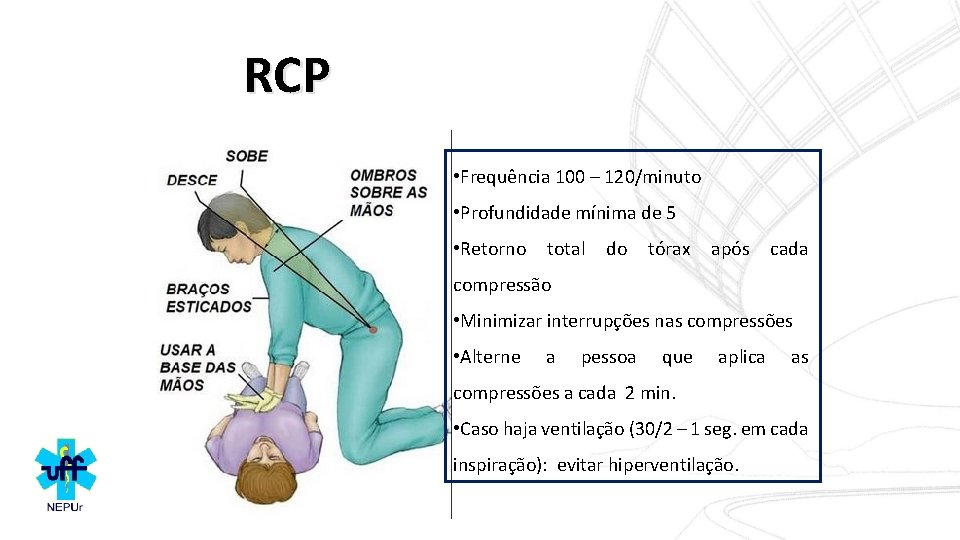 RCP

SOBE

DESCE

OMBROS SOBRE AS MÃOS

BRAÇOS ESTICADOS

USAR A BASE DAS MÃOS

•Frequência 100 – 120/minuto

•Profundidade mínima de 5

•Retorno total do tórax após cada compressão

•Minimizar interrupções nas compressões

•Alterne a pessoa que aplica as compressões a cada 2 min.

•Caso haja ventilação (30/2 – 1 seg. em cada inspiração): evitar hiperventilação.

uff

NEPUr